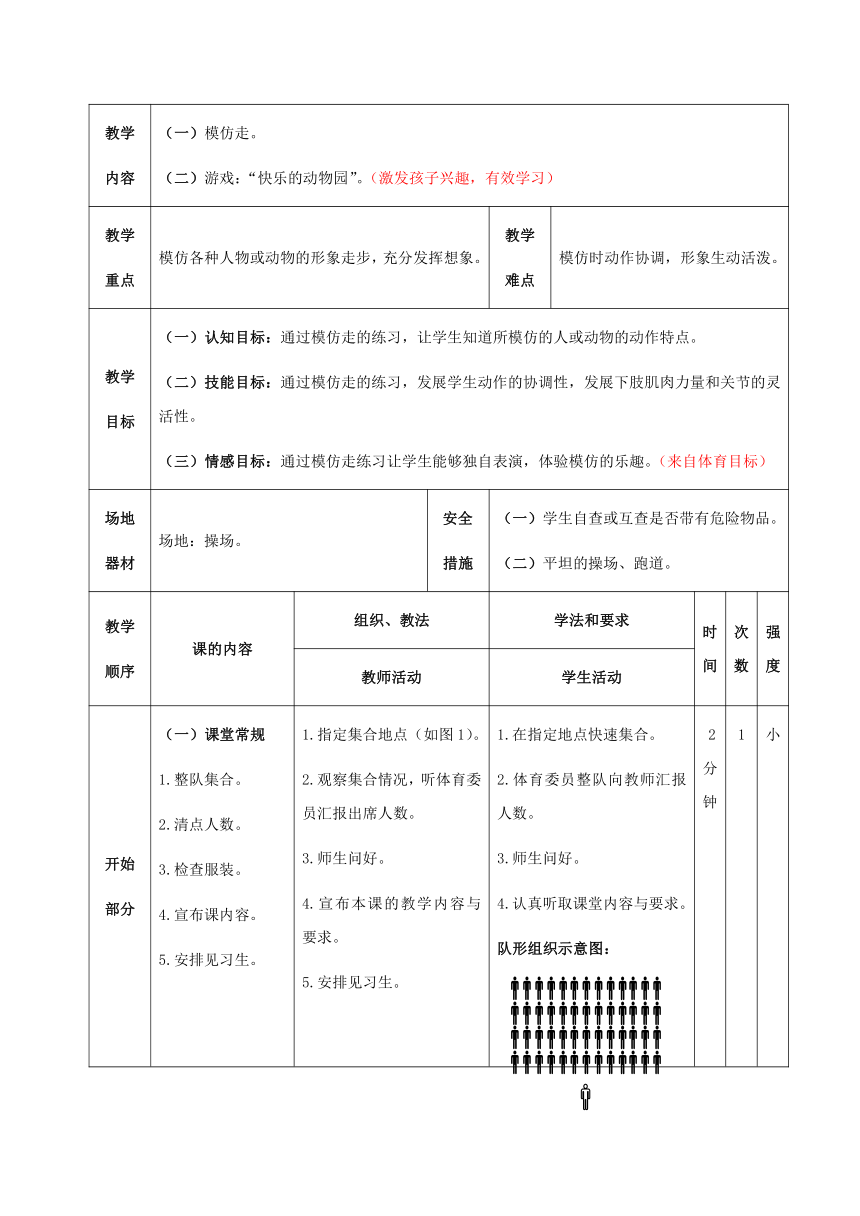 教学内容

(一)模仿走。

(二)游戏:“快乐的动物园”。(激发孩子兴趣,有效学习)

教学重点

模仿各种人物或动物的形象走步,充分发挥想象。

教学难点

模仿时动作协调,形象生动活泼。

教学目标

(一)认知目标:通过模仿走的练习,让学生知道所模仿的人或动物的动作特点。

(二)技能目标:通过模仿走的练习,发展学生动作的协调性,发展下肢肌肉力量和关节的灵活性。

(三)情感目标:通过模仿走练习让学生能够独自表演,体验模仿的乐趣。(来自体育目标)

场地器材

场地:操场。

安全措施

(一)学生自查或互查是否带有危险物品。

(二)平坦的操场、跑道。

| 教学顺序 | 课的内容 | 组织、教法 | 学法和要求 | 时间 | 次数 | 强度 |
|---|---|---|---|---|---|---|
| | | 教师活动 | 学生活动 | | | |
| 开始部分 | (一)课堂常规 1.整队集合。 2.清点人数。 3.检查服装。 4.宣布课内容。 5.安排见习生。 | 1.指定集合地点(如图1)。 2.观察集合情况,听体育委员汇报出席人数。 3.师生问好。 4.宣布本课的教学内容与要求。 5.安排见习生。 | 1.在指定地点快速集合。 2.体育委员整队向教师汇报人数。 3.师生问好。 4.认真听取课堂内容与要求。 队形组织示意图: | 2分钟 | 1 | 小 |